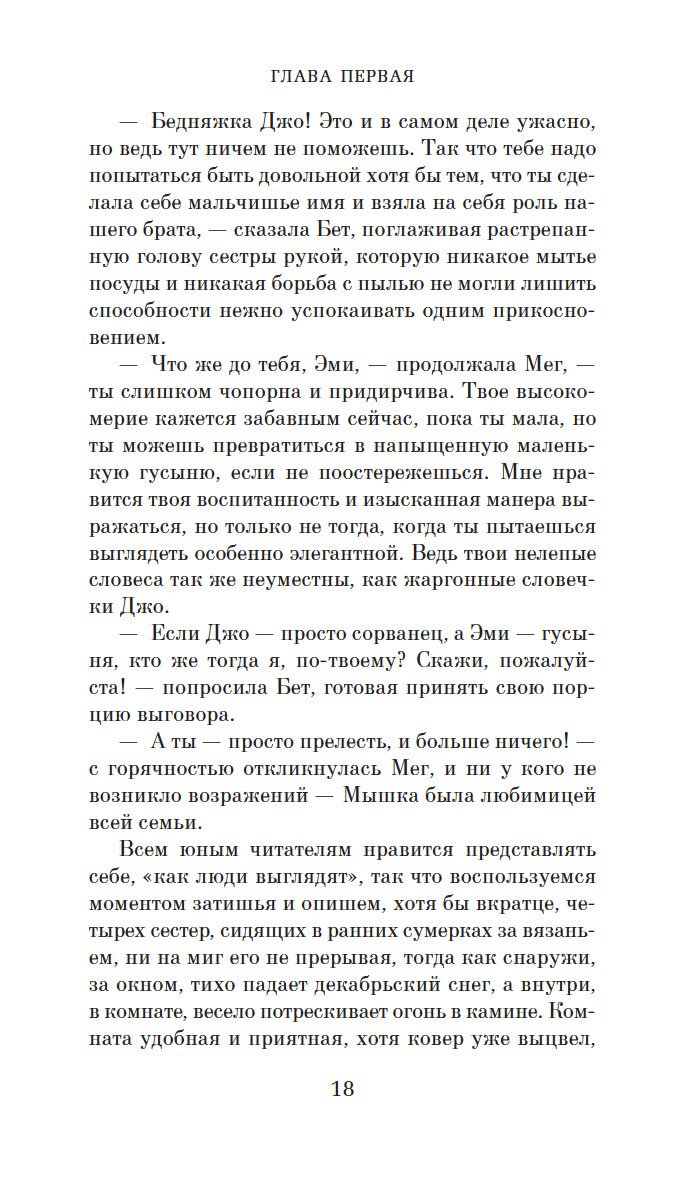 ГЛАВА ПЕРВАЯ

— Бедняжка Джо! Это и в самом деле ужасно, но ведь тут ничем не поможешь. Так что тебе надо попытаться быть довольной хотя бы тем, что ты сделала себе мальчишье имя и взяла на себя роль нашего брата, — сказала Бет, поглаживая растрепанную голову сестры рукой, которую никакое мытье посуды и никакая борьба с пылью не могли лишить способности нежно успокаивать одним прикосновением.

— Что же до тебя, Эми, — продолжала Мег, — ты слишком чопорна и придирчива. Твое высокомерие кажется забавным сейчас, пока ты мала, но ты можешь превратиться в напыщенную маленькую гусыню, если не поостережешься. Мне нравится твоя воспитанность и изысканная манера выражаться, но только не тогда, когда ты пытаешься выглядеть особенно элегантной. Ведь твои нелепые словеса так же неуместны, как жаргонные словечки Джо.

— Если Джо — просто сорванец, а Эми — гусыня, кто же тогда я, по-твоему? Скажи, пожалуйста! — попросила Бет, готовая принять свою порцию выговора.

— А ты — просто прелесть, и больше ничего! — с горячностью откликнулась Мег, и ни у кого не возникло возражений — Мышка была любимицей всей семьи.

Всем юным читателям нравится представлять себе, «как люди выглядят», так что воспользуемся моментом затишья и опишем, хотя бы вкратце, четырех сестер, сидящих в ранних сумерках за вязаньем, ни на миг его не прерывая, тогда как снаружи, за окном, тихо падает декабрьский снег, а внутри, в комнате, весело потрескивает огонь в камине. Комната удобная и приятная, хотя ковер уже выцвел,

18